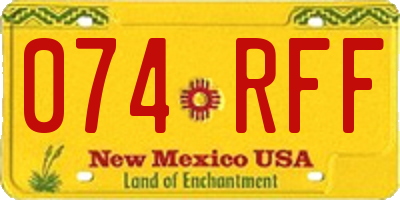 074 RFF

New Mexico USA
Land of Enchantment